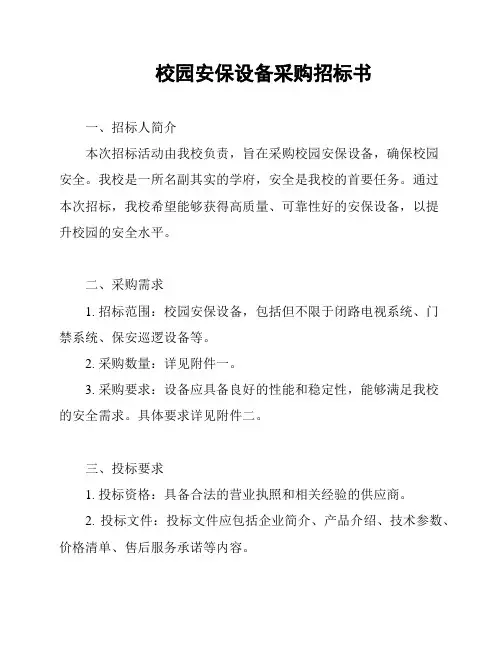 校园安保设备采购招标书

一、招标人简介

本次招标活动由我校负责，旨在采购校园安保设备，确保校园安全。我校是一所名副其实的学府，安全是我校的首要任务。通过本次招标，我校希望能够获得高质量、可靠性好的安保设备，以提升校园的安全水平。

二、采购需求

1. 招标范围：校园安保设备，包括但不限于闭路电视系统、门禁系统、保安巡逻设备等。

2. 采购数量：详见附件一。

3. 采购要求：设备应具备良好的性能和稳定性，能够满足我校的安全需求。具体要求详见附件二。

三、投标要求

1. 投标资格：具备合法的营业执照和相关经验的供应商。

2. 投标文件：投标文件应包括企业简介、产品介绍、技术参数、价格清单、售后服务承诺等内容。